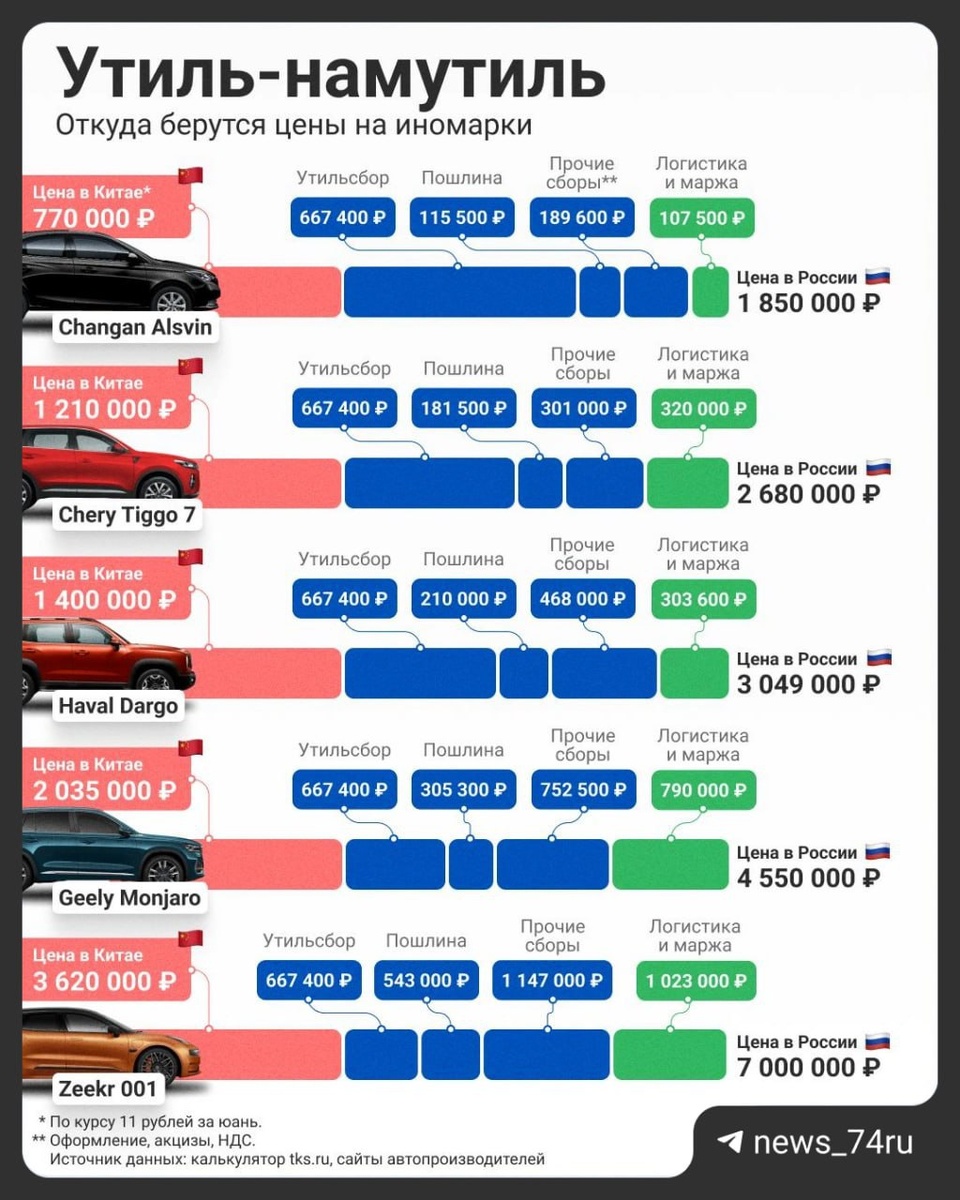 Утиль-намутиль
Откуда берутся цены на иномарки

Цена в Китае*
770 000 ₽
Утильсбор
667 400 ₽
Пошлина
115 500 ₽
Прочие сборы**
189 600 ₽
Логистика и маржа
107 500 ₽
Цена в России
1 850 000 ₽
Changan Alsvin

Цена в Китае
1 210 000 ₽
Утильсбор
667 400 ₽
Пошлина
181 500 ₽
Прочие сборы
301 000 ₽
Логистика и маржа
320 000 ₽
Цена в России
2 680 000 ₽
Chery Tiggo 7

Цена в Китае
1 400 000 ₽
Утильсбор
667 400 ₽
Пошлина
210 000 ₽
Прочие сборы
468 000 ₽
Логистика и маржа
303 600 ₽
Цена в России
3 049 000 ₽
Haval Dargo

Цена в Китае
2 035 000 ₽
Утильсбор
667 400 ₽
Пошлина
305 300 ₽
Прочие сборы
752 500 ₽
Логистика и маржа
790 000 ₽
Цена в России
4 550 000 ₽
Geely Monjaro

Цена в Китае
3 620 000 ₽
Утильсбор
667 400 ₽
Пошлина
543 000 ₽
Прочие сборы
1 147 000 ₽
Логистика и маржа
1 023 000 ₽
Цена в России
7 000 000 ₽
Zeekr 001

* По курсу 11 рублей за юань.
** Оформление, акцизы, НДС.
Источник данных: калькулятор tks.ru, сайты автопроизводителей

news_74ru